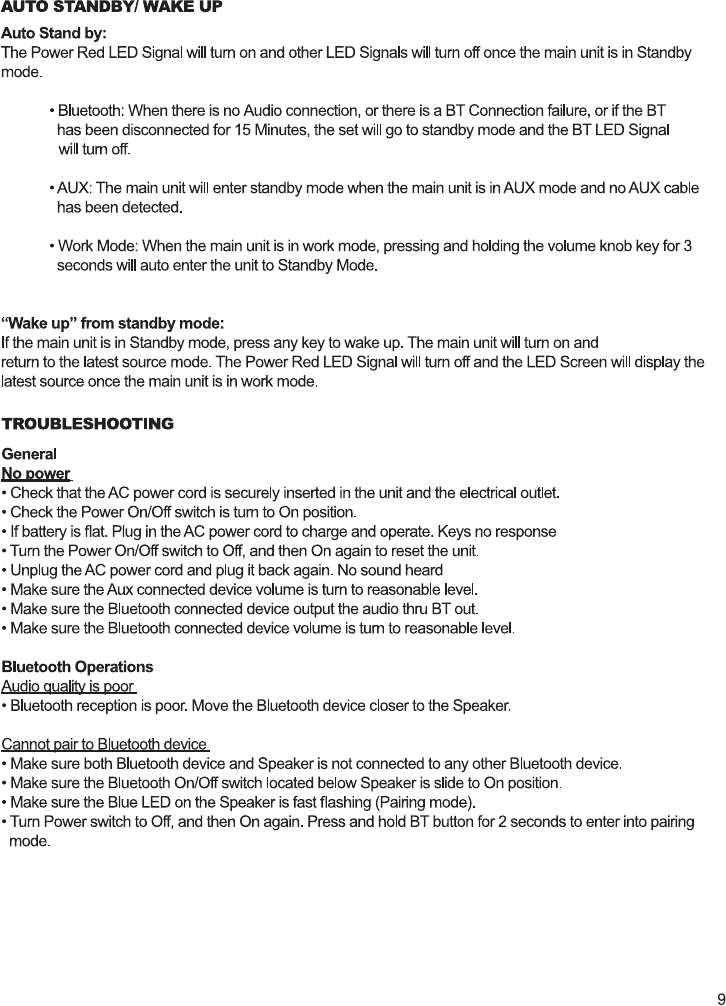 AUTO STANDBY/ WAKE UP

Auto Stand by:
The Power Red LED Signal will turn on and other LED Signals will turn off once the main unit is in Standby mode.

• Bluetooth: When there is no Audio connection, or there is a BT Connection failure, or if the BT has been disconnected for 15 Minutes, the set will go to standby mode and the BT LED Signal will turn off.

• AUX: The main unit will enter standby mode when the main unit is in AUX mode and no AUX cable has been detected.

• Work Mode: When the main unit is in work mode, pressing and holding the volume knob key for 3 seconds will auto enter the unit to Standby Mode.

"Wake up" from standby mode:
If the main unit is in Standby mode, press any key to wake up. The main unit will turn on and return to the latest source mode. The Power Red LED Signal will turn off and the LED Screen will display the latest source once the main unit is in work mode.

TROUBLESHOOTING

General
No power
• Check that the AC power cord is securely inserted in the unit and the electrical outlet.
• Check the Power On/Off switch is turn to On position.
• If battery is flat. Plug in the AC power cord to charge and operate. Keys no response
• Turn the Power On/Off switch to Off, and then On again to reset the unit.
• Unplug the AC power cord and plug it back again. No sound heard
• Make sure the Aux connected device volume is turn to reasonable level.
• Make sure the Bluetooth connected device output the audio thru BT out.
• Make sure the Bluetooth connected device volume is turn to reasonable level.

Bluetooth Operations
Audio quality is poor
• Bluetooth reception is poor. Move the Bluetooth device closer to the Speaker.

Cannot pair to Bluetooth device
• Make sure both Bluetooth device and Speaker is not connected to any other Bluetooth device.
• Make sure the Bluetooth On/Off switch located below Speaker is slide to On position.
• Make sure the Blue LED on the Speaker is fast flashing (Pairing mode).
• Turn Power switch to Off, and then On again. Press and hold BT button for 2 seconds to enter into pairing mode.

9